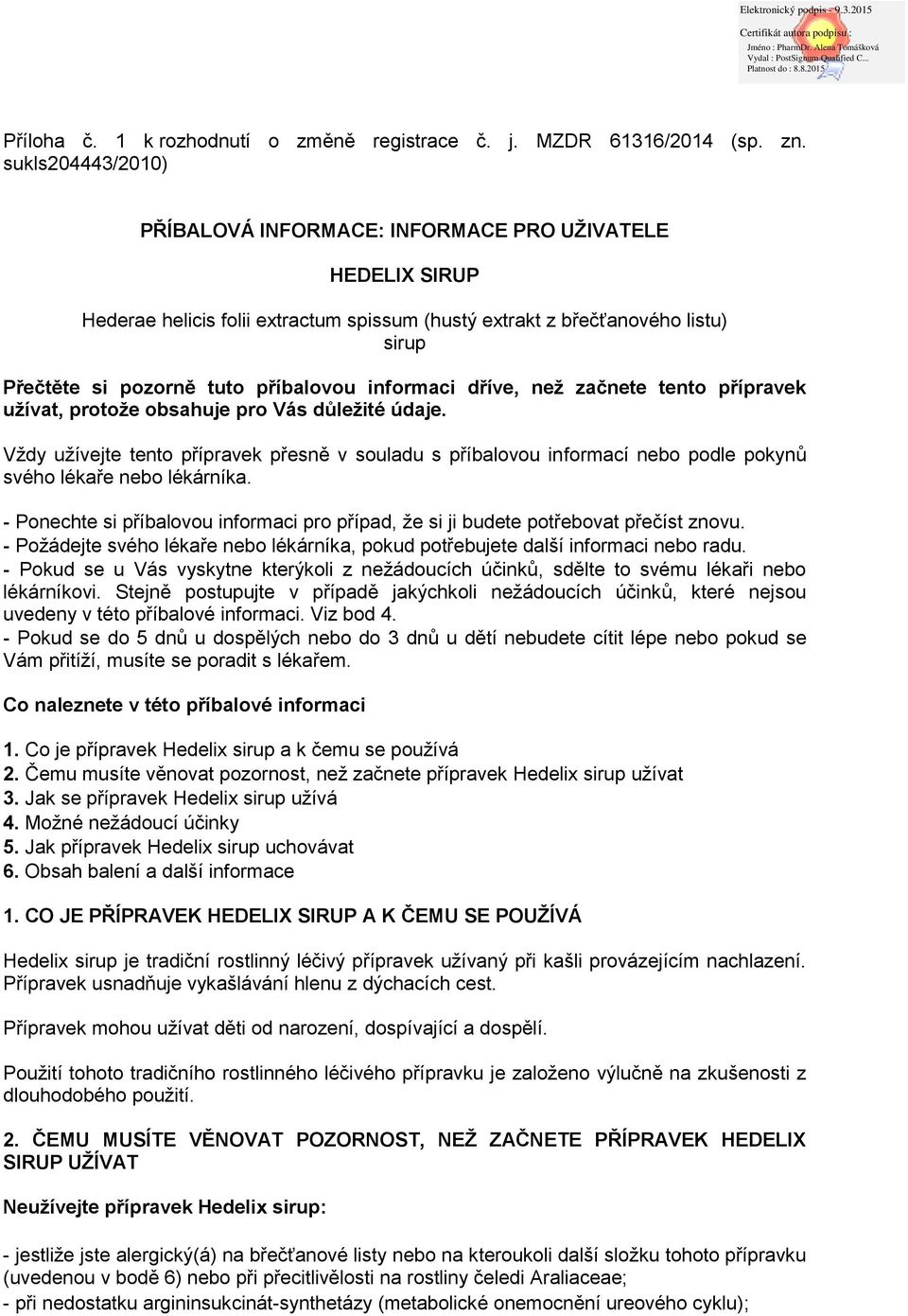 Elektronický podpis - 9.3.2015
Certifikát autora podpisu :
Jméno : PharmDr. Alena Tomášková
Vydal : PostSignum Qualified C...
Platnost do : 8.8.2015

Příloha č. 1 k rozhodnutí o změně registrace č. j. MZDR 61316/2014 (sp. zn. sukls204443/2010)

PŘÍBALOVÁ INFORMACE: INFORMACE PRO UŽIVATELE

HEDELIX SIRUP

Hederae helicis folii extractum spissum (hustý extrakt z břečťanového listu) sirup

Přečtěte si pozorně tuto příbalovou informaci dříve, než začnete tento přípravek užívat, protože obsahuje pro Vás důležité údaje.

Vždy užívejte tento přípravek přesně v souladu s příbalovou informací nebo podle pokynů svého lékaře nebo lékárníka.

- Ponechte si příbalovou informaci pro případ, že si ji budete potřebovat přečíst znovu.
- Požádejte svého lékaře nebo lékárníka, pokud potřebujete další informaci nebo radu.
- Pokud se u Vás vyskytne kterýkoli z nežádoucích účinků, sdělte to svému lékaři nebo lékárníkovi. Stejně postupujte v případě jakýchkoli nežádoucích účinků, které nejsou uvedeny v této příbalové informaci. Viz bod 4.
- Pokud se do 5 dnů u dospělých nebo do 3 dnů u dětí nebudete cítit lépe nebo pokud se Vám přitíží, musíte se poradit s lékařem.

Co naleznete v této příbalové informaci

1. Co je přípravek Hedelix sirup a k čemu se používá
2. Čemu musíte věnovat pozornost, než začnete přípravek Hedelix sirup užívat
3. Jak se přípravek Hedelix sirup užívá
4. Možné nežádoucí účinky
5. Jak přípravek Hedelix sirup uchovávat
6. Obsah balení a další informace

1. CO JE PŘÍPRAVEK HEDELIX SIRUP A K ČEMU SE POUŽÍVÁ

Hedelix sirup je tradiční rostlinný léčivý přípravek užívaný při kašli provázejícím nachlazení. Přípravek usnadňuje vykašlávání hlenu z dýchacích cest.

Přípravek mohou užívat děti od narození, dospívající a dospělí.

Použití tohoto tradičního rostlinného léčivého přípravku je založeno výlučně na zkušenosti z dlouhodobého použití.

2. ČEMU MUSÍTE VĚNOVAT POZORNOST, NEŽ ZAČNETE PŘÍPRAVEK HEDELIX SIRUP UŽÍVAT

Neužívejte přípravek Hedelix sirup:

- jestliže jste alergický(á) na břečťanové listy nebo na kteroukoli další složku tohoto přípravku (uvedenou v bodě 6) nebo při přecitlivělosti na rostliny čeledi Araliaceae;
- při nedostatku argininsukcinát-synthetázy (metabolické onemocnění ureového cyklu);